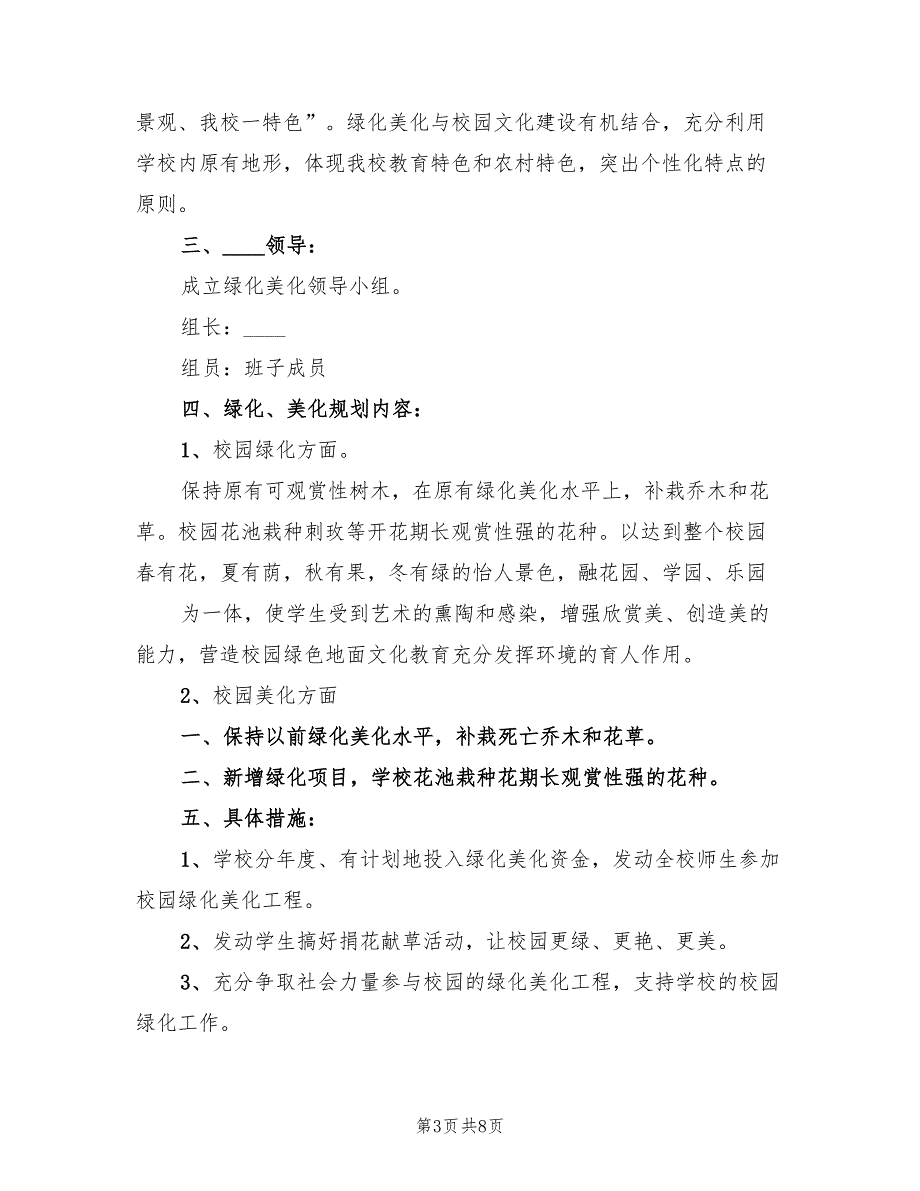 景观、我校一特色”。绿化美化与校园文化建设有机结合，充分利用学校内原有地形，体现我校教育特色和农村特色，突出个性化特点的原则。

三、____领导：

成立绿化美化领导小组。

组长：____

组员：班子成员

四、绿化、美化规划内容：

1、校园绿化方面。

保持原有可观赏性树木，在原有绿化美化水平上，补栽乔木和花草。校园花池栽种刺玫等开花期长观赏性强的花种。以达到整个校园春有花，夏有荫，秋有果，冬有绿的怡人景色，融花园、学园、乐园

为一体，使学生受到艺术的熏陶和感染，增强欣赏美、创造美的能力，营造校园绿色地面文化教育充分发挥环境的育人作用。

2、校园美化方面

一、保持以前绿化美化水平，补栽死亡乔木和花草。

二、新增绿化项目，学校花池栽种花期长观赏性强的花种。

五、具体措施：

1、学校分年度、有计划地投入绿化美化资金，发动全校师生参加校园绿化美化工程。

2、发动学生搞好捐花献草活动，让校园更绿、更艳、更美。

3、充分争取社会力量参与校园的绿化美化工程，支持学校的校园绿化工作。

第3页 共8页